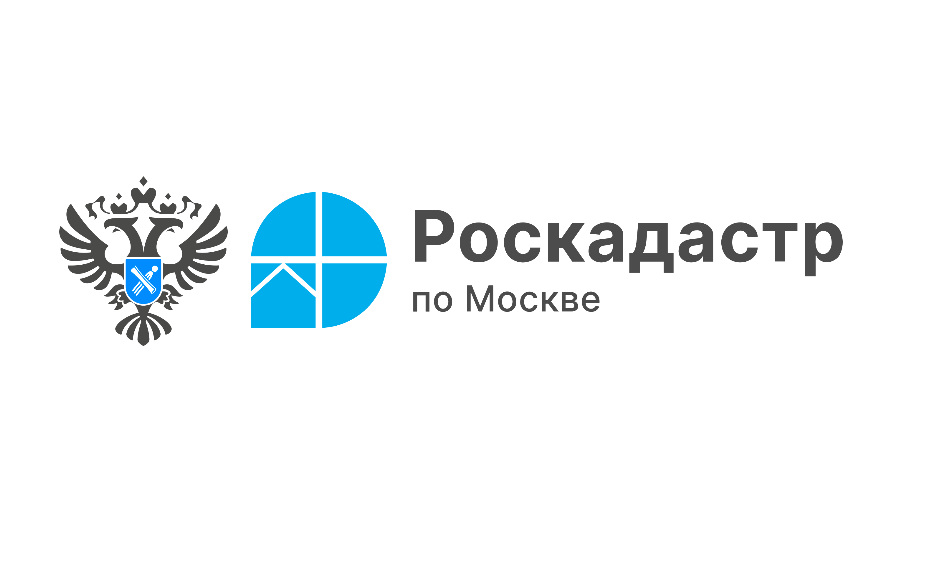 Роскадастр
по Москве